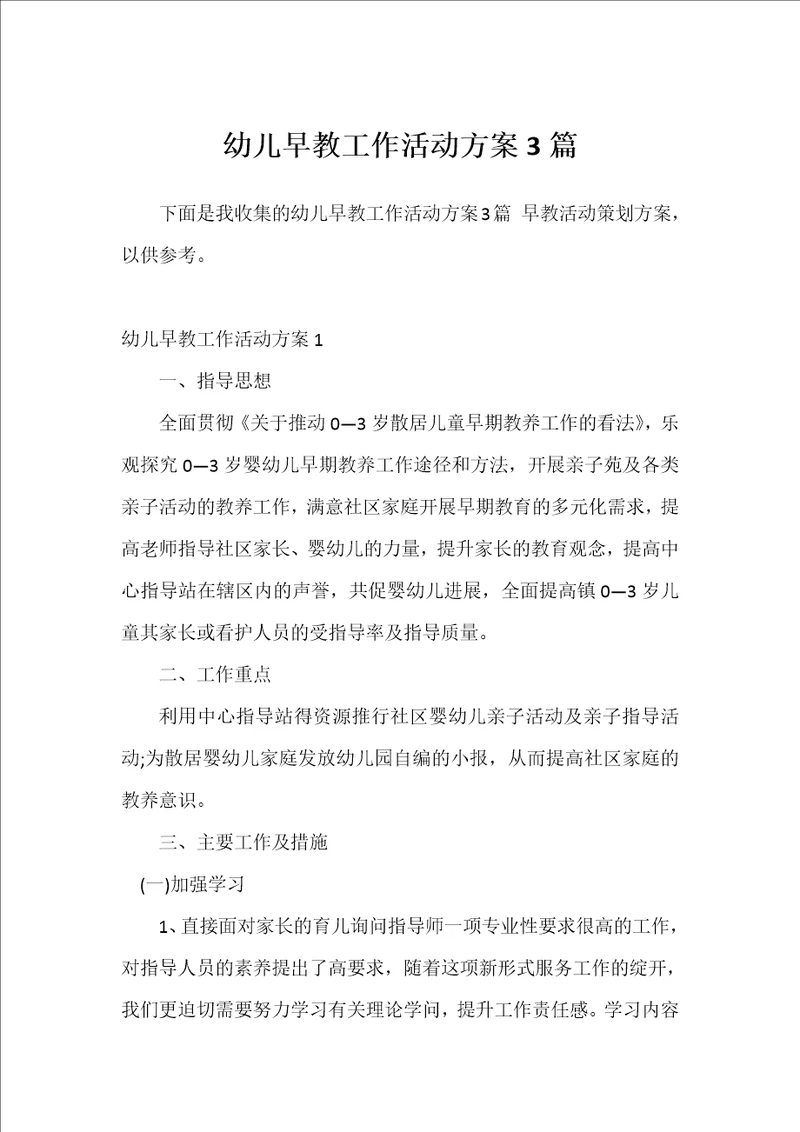 幼儿早教工作活动方案3篇

下面是我收集的幼儿早教工作活动方案3篇 早教活动策划方案，以供参考。

幼儿早教工作活动方案1

一、指导思想

全面贯彻《关于推动0—3岁散居儿童早期教养工作的看法》，乐观探究0—3岁婴幼儿早期教养工作途径和方法，开展亲子苑及各类亲子活动的教养工作，满意社区家庭开展早期教育的多元化需求，提高老师指导社区家长、婴幼儿的力量，提升家长的教育观念，提高中心指导站在辖区内的声誉，共促婴幼儿进展，全面提高镇0—3岁儿童其家长或看护人员的受指导率及指导质量。

二、工作重点

利用中心指导站得资源推行社区婴幼儿亲子活动及亲子指导活动;为散居婴幼儿家庭发放幼儿园自编的小报，从而提高社区家庭的教养意识。

三、主要工作及措施

(一)加强学习

1、直接面对家长的育儿询问指导师一项专业性要求很高的工作，对指导人员的素养提出了高要求，随着这项新形式服务工作的绽开，我们更迫切需要努力学习有关理论学问，提升工作责任感。学习内容